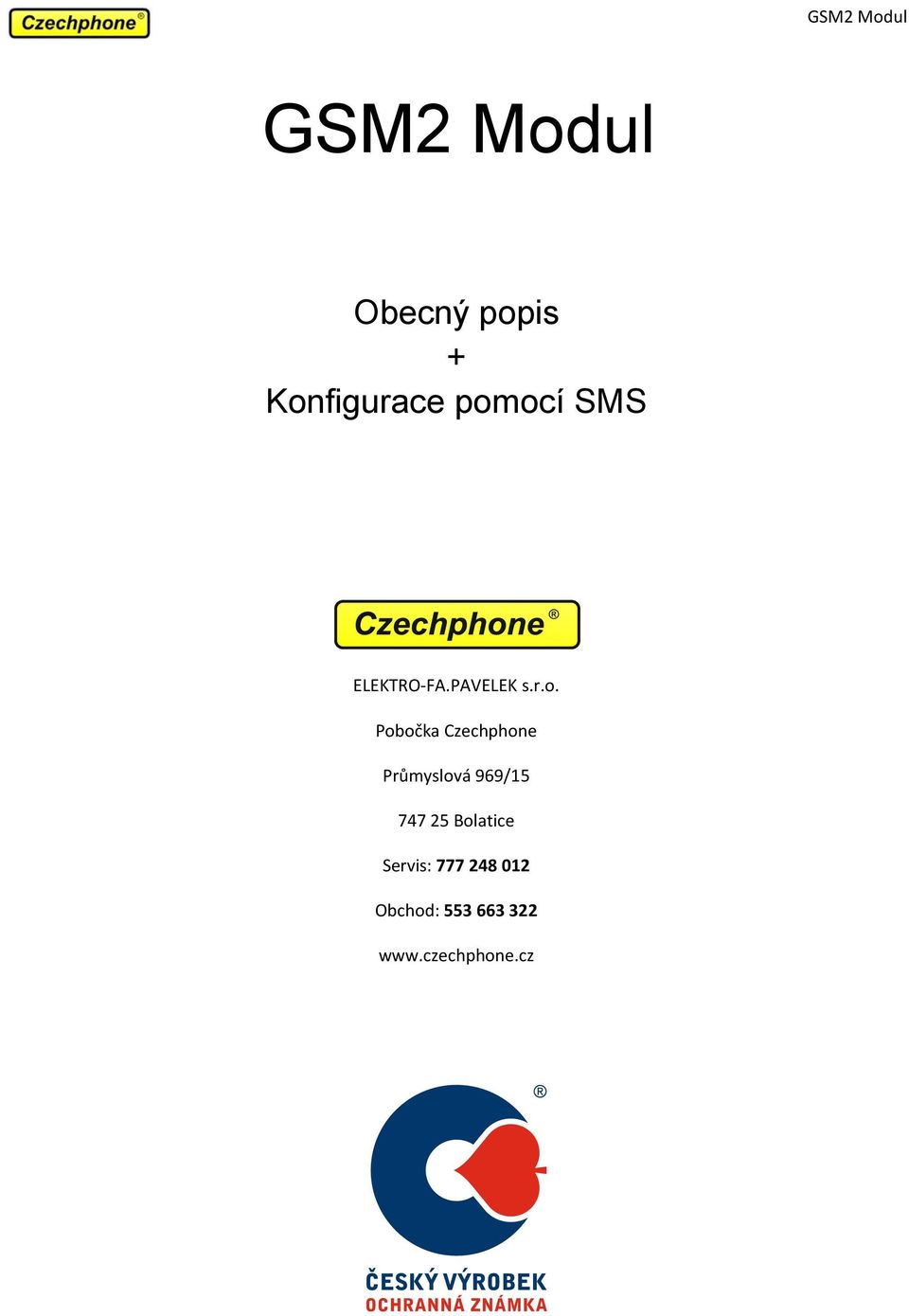 Czechphone®

GSM2 Modul

GSM2 Modul

Obecný popis
+
Konfigurace pomocí SMS

Czechphone®

ELEKTRO-FA.PAVELEK s.r.o.

Pobočka Czechphone

Průmyslová 969/15

747 25 Bolatice

Servis: 777 248 012

Obchod: 553 663 322

www.czechphone.cz

®

ČESKÝ VÝROBEK
OCHRANNÁ ZNÁMKA